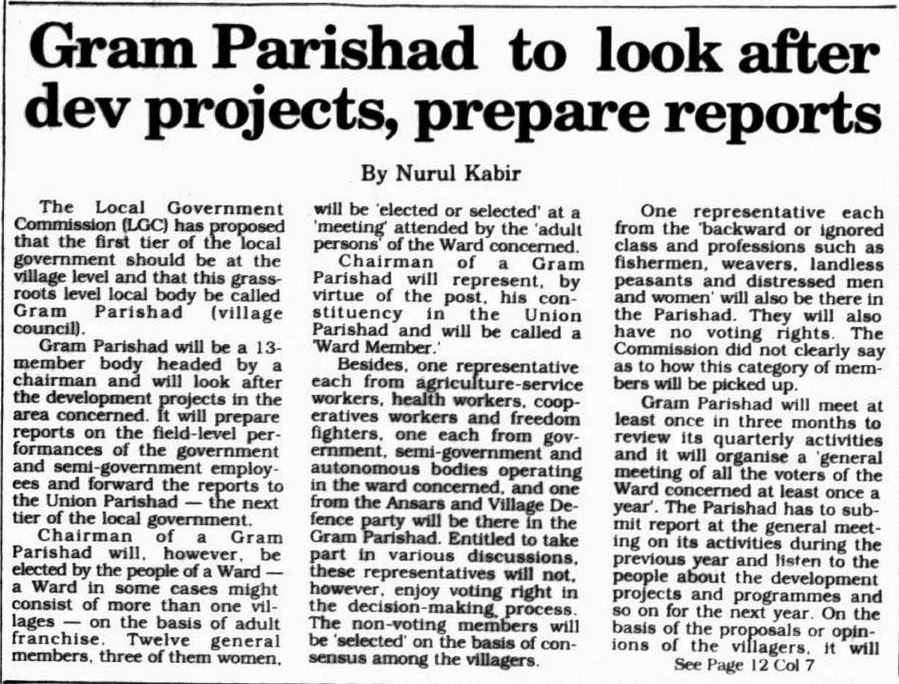 Gram Parishad to look after dev projects, prepare reports

By Nurul Kabir

The Local Government Commission (LGC) has proposed that the first tier of the local government should be at the village level and that this grassroots level local body be called Gram Parishad (village council).

Gram Parishad will be a 13-member body headed by a chairman and will look after the development projects in the area concerned. It will prepare reports on the field-level performances of the government and semi-government employees and forward the reports to the Union Parishad — the next tier of the local government.

Chairman of a Gram Parishad will, however, be elected by the people of a Ward — a Ward in some cases might consist of more than one villages — on the basis of adult franchise. Twelve general members, three of them women, will be 'elected or selected' at a 'meeting' attended by the 'adult persons' of the Ward concerned.

Chairman of a Gram Parishad will represent, by virtue of the post, his constituency in the Union Parishad and will be called a 'Ward Member.'

Besides, one representative each from agriculture-service workers, health workers, cooperatives workers and freedom fighters, one each from government, semi-government and autonomous bodies operating in the ward concerned, and one from the Ansars and Village Defence party will be there in the Gram Parishad. Entitled to take part in various discussions, these representatives will not, however, enjoy voting right in the decision-making process. The non-voting members will be 'selected' on the basis of consensus among the villagers.

One representative each from the 'backward or ignored class and professions such as fishermen, weavers, landless peasants and distressed men and women' will also be there in the Parishad. They will also have no voting rights. The Commission did not clearly say as to how this category of members will be picked up.

Gram Parishad will meet at least once in three months to review its quarterly activities and it will organise a 'general meeting of all the voters of the Ward concerned at least once a year'. The Parishad has to submit report at the general meeting on its activities during the previous year and listen to the people about the development projects and programmes and so on for the next year. On the basis of the proposals or opinions of the villagers, it will

See Page 12 Col 7